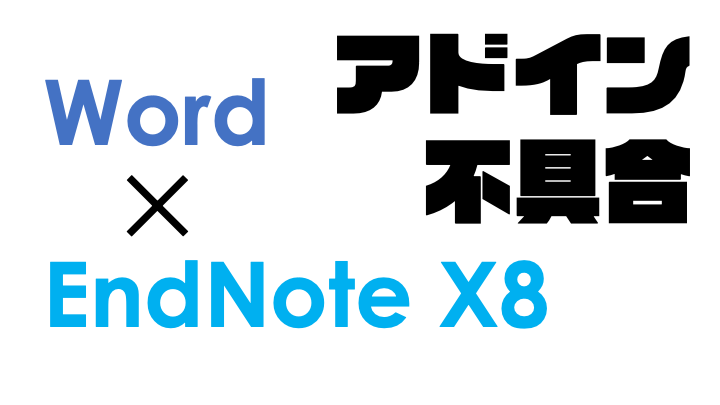 Word
×
EndNote X8

アドイン
不具合